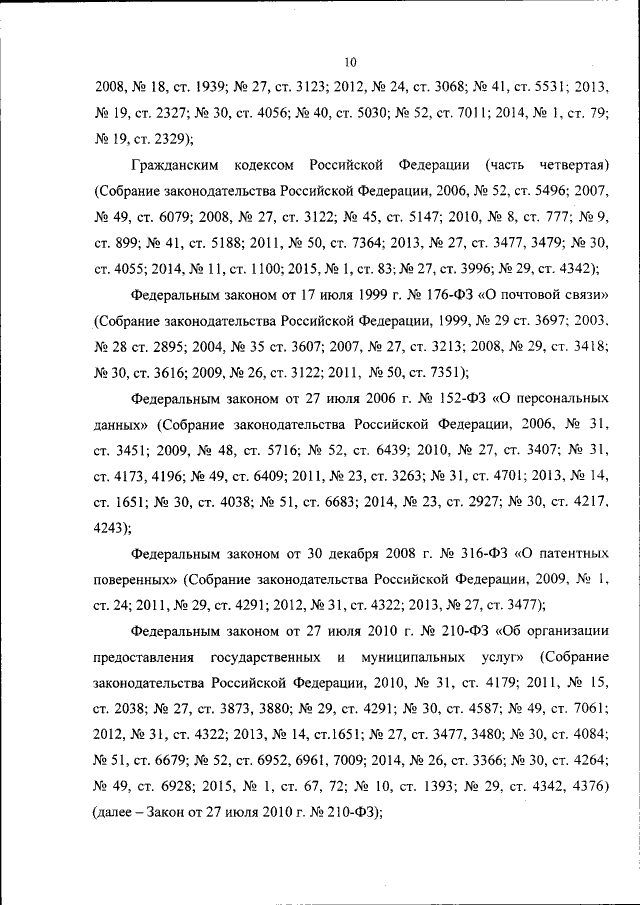 10

2008, № 18, ст. 1939; № 27, ст. 3123; 2012, № 24, ст. 3068; № 41, ст. 5531; 2013, № 19, ст. 2327; № 30, ст. 4056; № 40, ст. 5030; № 52, ст. 7011; 2014, № 1, ст. 79; № 19, ст. 2329);

Гражданским кодексом Российской Федерации (часть четвертая) (Собрание законодательства Российской Федерации, 2006, № 52, ст. 5496; 2007, № 49, ст. 6079; 2008, № 27, ст. 3122; № 45, ст. 5147; 2010, № 8, ст. 777; № 9, ст. 899; № 41, ст. 5188; 2011, № 50, ст. 7364; 2013, № 27, ст. 3477, 3479; № 30, ст. 4055; 2014, № 11, ст. 1100; 2015, № 1, ст. 83; № 27, ст. 3996; № 29, ст. 4342);

Федеральным законом от 17 июля 1999 г. № 176-ФЗ «О почтовой связи» (Собрание законодательства Российской Федерации, 1999, № 29 ст. 3697; 2003, № 28 ст. 2895; 2004, № 35 ст. 3607; 2007, № 27, ст. 3213; 2008, № 29, ст. 3418; № 30, ст. 3616; 2009, № 26, ст. 3122; 2011, № 50, ст. 7351);

Федеральным законом от 27 июля 2006 г. № 152-ФЗ «О персональных данных» (Собрание законодательства Российской Федерации, 2006, № 31, ст. 3451; 2009, № 48, ст. 5716; № 52, ст. 6439; 2010, № 27, ст. 3407; № 31, ст. 4173, 4196; № 49, ст. 6409; 2011, № 23, ст. 3263; № 31, ст. 4701; 2013, № 14, ст. 1651; № 30, ст. 4038; № 51, ст. 6683; 2014, № 23, ст. 2927; № 30, ст. 4217, 4243);

Федеральным законом от 30 декабря 2008 г. № 316-ФЗ «О патентных поверенных» (Собрание законодательства Российской Федерации, 2009, № 1, ст. 24; 2011, № 29, ст. 4291; 2012, № 31, ст. 4322; 2013, № 27, ст. 3477);

Федеральным законом от 27 июля 2010 г. № 210-ФЗ «Об организации предоставления государственных и муниципальных услуг» (Собрание законодательства Российской Федерации, 2010, № 31, ст. 4179; 2011, № 15, ст. 2038; № 27, ст. 3873, 3880; № 29, ст. 4291; № 30, ст. 4587; № 49, ст. 7061; 2012, № 31, ст. 4322; 2013, № 14, ст.1651; № 27, ст. 3477, 3480; № 30, ст. 4084; № 51, ст. 6679; № 52, ст. 6952, 6961, 7009; 2014, № 26, ст. 3366; № 30, ст. 4264; № 49, ст. 6928; 2015, № 1, ст. 67, 72; № 10, ст. 1393; № 29, ст. 4342, 4376) (далее – Закон от 27 июля 2010 г. № 210-ФЗ);